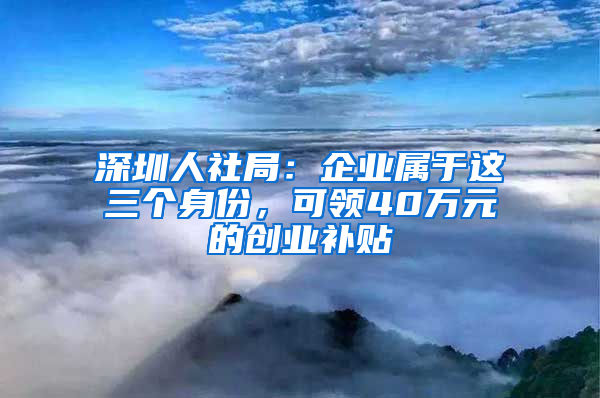 深圳人社局：企业属于这三个身份，可领40万元的创业补贴